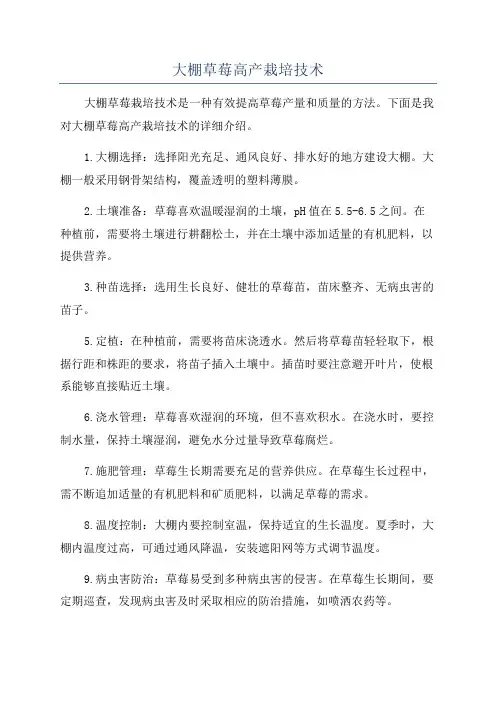 大棚草莓高产栽培技术

大棚草莓栽培技术是一种有效提高草莓产量和质量的方法。下面是我对大棚草莓高产栽培技术的详细介绍。

1.大棚选择：选择阳光充足、通风良好、排水好的地方建设大棚。大棚一般采用钢骨架结构，覆盖透明的塑料薄膜。

2.土壤准备：草莓喜欢温暖湿润的土壤，pH值在5.5-6.5之间。在种植前，需要将土壤进行耕翻松土，并在土壤中添加适量的有机肥料，以提供营养。

3.种苗选择：选用生长良好、健壮的草莓苗，苗床整齐、无病虫害的苗子。

5.定植：在种植前，需要将苗床浇透水。然后将草莓苗轻轻取下，根据行距和株距的要求，将苗子插入土壤中。插苗时要注意避开叶片，使根系能够直接贴近土壤。

6.浇水管理：草莓喜欢湿润的环境，但不喜欢积水。在浇水时，要控制水量，保持土壤湿润，避免水分过量导致草莓腐烂。

7.施肥管理：草莓生长期需要充足的营养供应。在草莓生长过程中，需不断追加适量的有机肥料和矿质肥料，以满足草莓的需求。

8.温度控制：大棚内要控制室温，保持适宜的生长温度。夏季时，大棚内温度过高，可通过通风降温，安装遮阳网等方式调节温度。

9.病虫害防治：草莓易受到多种病虫害的侵害。在草莓生长期间，要定期巡查，发现病虫害及时采取相应的防治措施，如喷洒农药等。